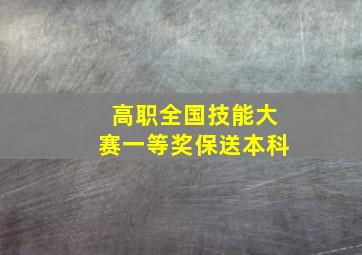 高职全国技能大赛一等奖保送本科